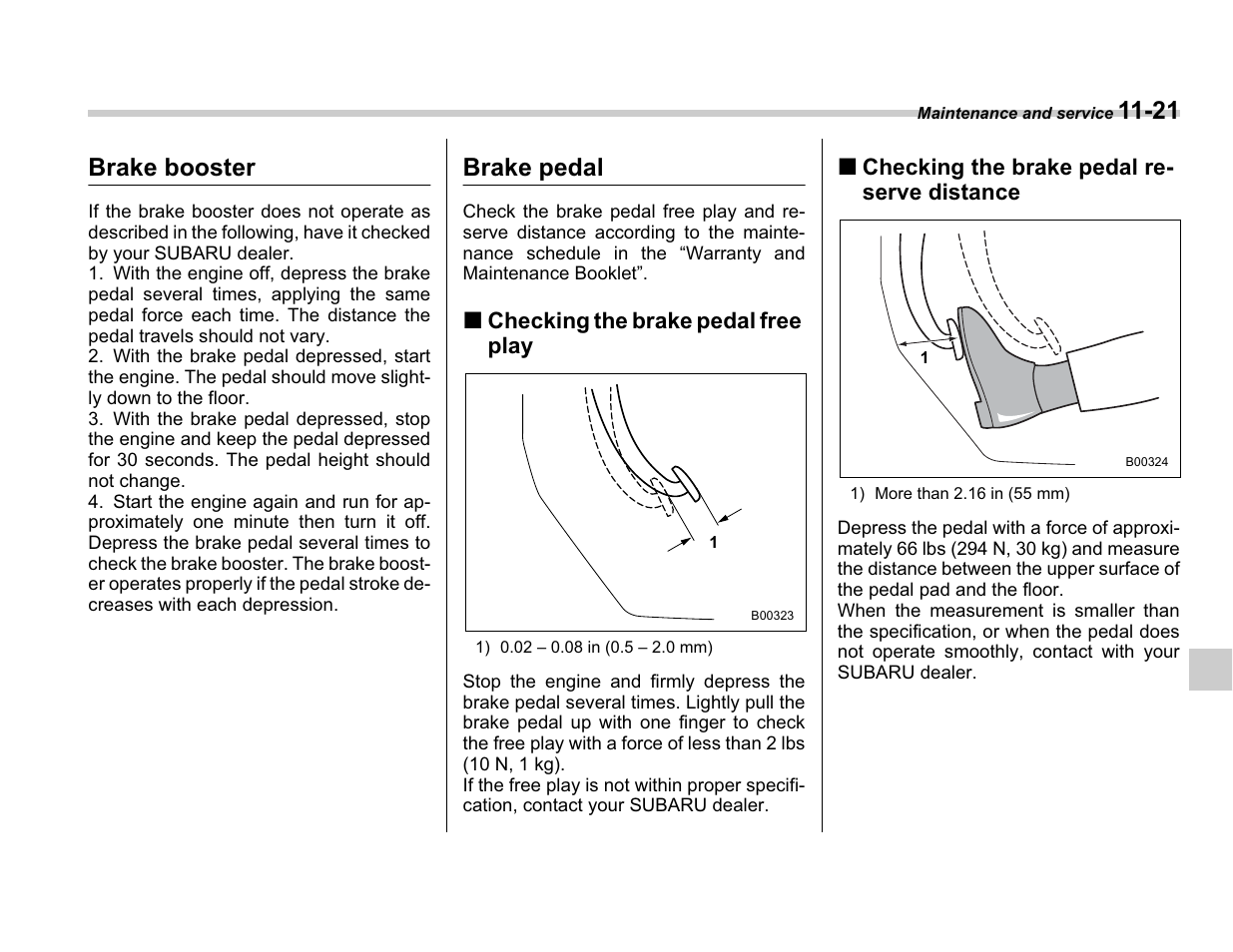 Maintenance and service 11-21

Brake booster

If the brake booster does not operate as described in the following, have it checked by your SUBARU dealer.
1. With the engine off, depress the brake pedal several times, applying the same pedal force each time. The distance the pedal travels should not vary.
2. With the brake pedal depressed, start the engine. The pedal should move slightly down to the floor.
3. With the brake pedal depressed, stop the engine and keep the pedal depressed for 30 seconds. The pedal height should not change.
4. Start the engine again and run for approximately one minute then turn it off. Depress the brake pedal several times to check the brake booster. The brake booster operates properly if the pedal stroke decreases with each depression.

Brake pedal

Check the brake pedal free play and reserve distance according to the maintenance schedule in the “Warranty and Maintenance Booklet”.

■ Checking the brake pedal free play

1

B00323

1) 0.02 – 0.08 in (0.5 – 2.0 mm)

Stop the engine and firmly depress the brake pedal several times. Lightly pull the brake pedal up with one finger to check the free play with a force of less than 2 lbs (10 N, 1 kg).
If the free play is not within proper specification, contact your SUBARU dealer.

■ Checking the brake pedal reserve distance

1

B00324

1) More than 2.16 in (55 mm)

Depress the pedal with a force of approximately 66 lbs (294 N, 30 kg) and measure the distance between the upper surface of the pedal pad and the floor.
When the measurement is smaller than the specification, or when the pedal does not operate smoothly, contact with your SUBARU dealer.